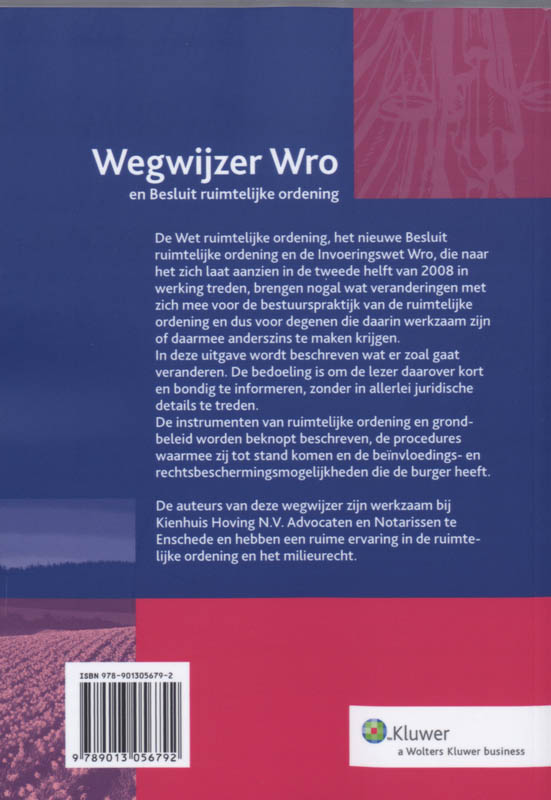 Wegwijzer Wro
en Besluit ruimtelijke ordening

De Wet ruimtelijke ordening, het nieuwe Besluit ruimtelijke ordening en de Invoeringswet Wro, die naar het zich laat aanzien in de tweede helft van 2008 in werking treden, brengen nogal wat veranderingen met zich mee voor de bestuurspraktijk van de ruimtelijke ordening en dus voor degenen die daarin werkzaam zijn of daarmee anderszins te maken krijgen.
In deze uitgave wordt beschreven wat er zoal gaat veranderen. De bedoeling is om de lezer daarover kort en bondig te informeren, zonder in allerlei juridische details te treden.
De instrumenten van ruimtelijke ordening en grondbeleid worden beknopt beschreven, de procedures waarmee zij tot stand komen en de beïnvloedings- en rechtsbeschermingsmogelijkheden die de burger heeft.

De auteurs van deze wegwijzer zijn werkzaam bij Kienhuis Hoving N.V. Advocaten en Notarissen te Enschede en hebben een ruime ervaring in de ruimtelijke ordening en het milieurecht.

ISBN 978-901305679-2
9 789013 056792

Kluwer
a Wolters Kluwer business